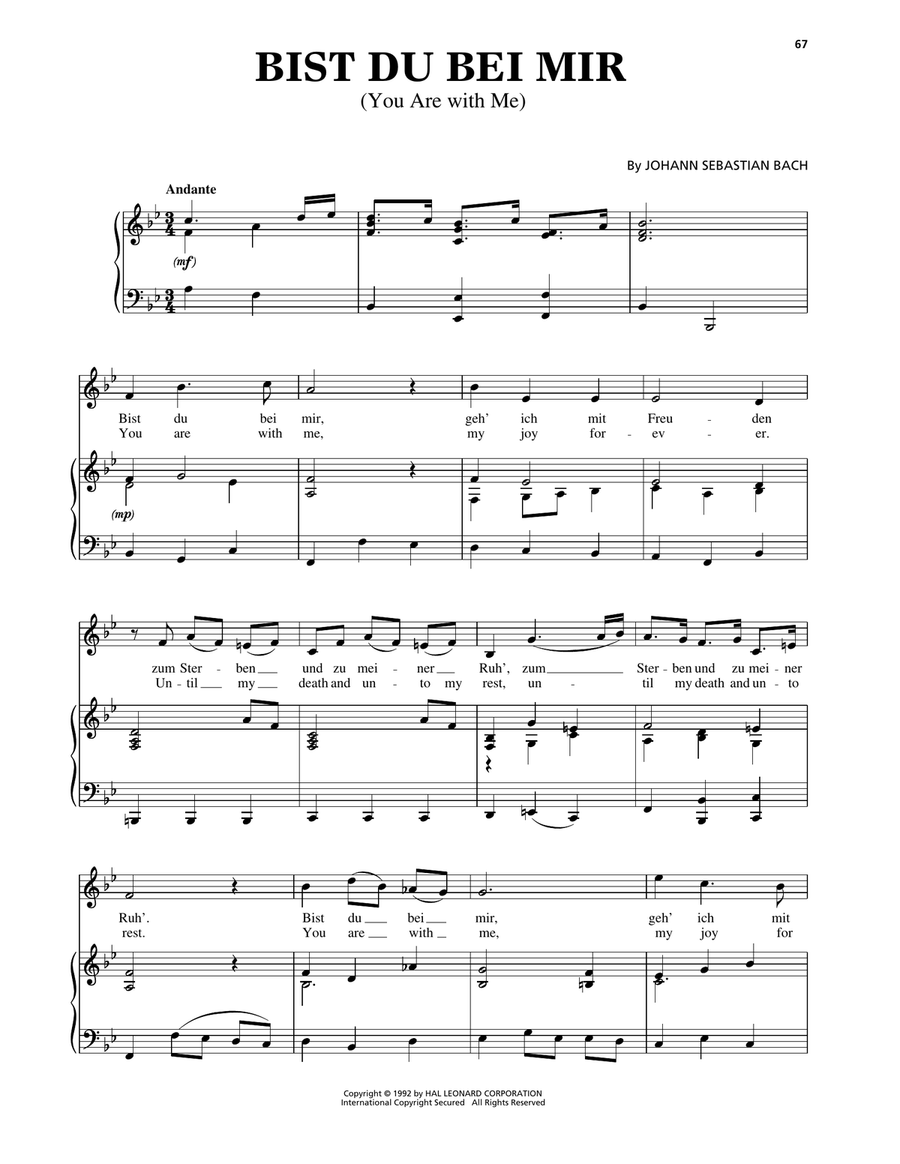 67

BIST DU BEI MIR
(You Are with Me)

By JOHANN SEBASTIAN BACH

Andante

(mf)

Bist du bei mir, geh' ich mit Freu - den
You are with me, my joy for - ev - er.

(mp)

zum Ster - ben und zu mei - ner Ruh', zum Ster - ben und zu mei - ner
Un - til my death and un - to my rest, un - til my death and un - to

Ruh'. Bist du bei mir, geh' ich mit
rest. You are with me, my joy for

Copyright © 1992 by HAL LEONARD CORPORATION
International Copyright Secured All Rights Reserved